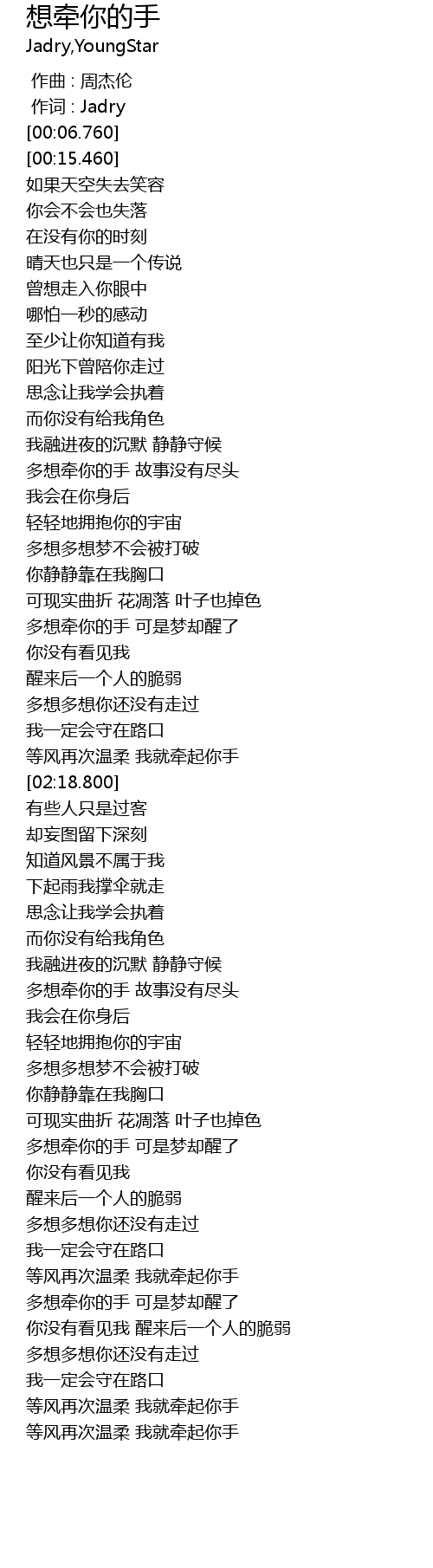 想牵你的手
Jadry,YoungStar

作曲 : 周杰伦
作词 : Jadry
[00:06.760]
[00:15.460]
如果天空失去笑容
你会不会也失落
在没有你的时刻
晴天也只是一个传说
曾想走入你眼中
哪怕一秒的感动
至少让你知道有我
阳光下曾陪你走过
思念让我学会执着
而你没有给我角色
我融进夜的沉默 静静守候
多想牵你的手 故事没有尽头
我会在你身后
轻轻地拥抱你的宇宙
多想多想梦不会被打破
你静静靠在我胸口
可现实曲折 花凋落 叶子也掉色
多想牵你的手 可是梦却醒了
你没有看见我
醒来后一个人的脆弱
多想多想你还没有走过
我一定会守在路口
等风再次温柔 我就牵起你手
[02:18.800]
有些人只是过客
却妄图留下深刻
知道风景不属于我
下起雨我撑伞就走
思念让我学会执着
而你没有给我角色
我融进夜的沉默 静静守候
多想牵你的手 故事没有尽头
我会在你身后
轻轻地拥抱你的宇宙
多想多想梦不会被打破
你静静靠在我胸口
可现实曲折 花凋落 叶子也掉色
多想牵你的手 可是梦却醒了
你没有看见我
醒来后一个人的脆弱
多想多想你还没有走过
我一定会守在路口
等风再次温柔 我就牵起你手
多想牵你的手 可是梦却醒了
你没有看见我 醒来后一个人的脆弱
多想多想你还没有走过
我一定会守在路口
等风再次温柔 我就牵起你手
等风再次温柔 我就牵起你手